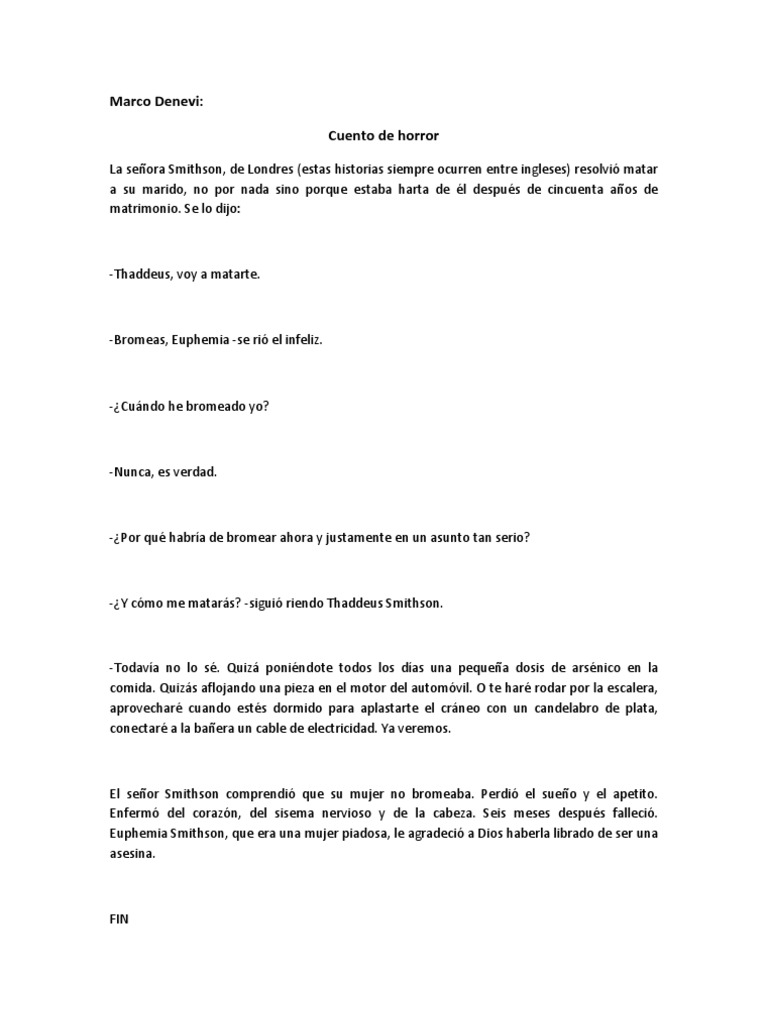 Marco Denevi:

Cuento de horror

La señora Smithson, de Londres (estas historias siempre ocurren entre ingleses) resolvió matar a su marido, no por nada sino porque estaba harta de él después de cincuenta años de matrimonio. Se lo dijo:

-Thaddeus, voy a matarte.

-Bromeas, Euphemia -se rió el infeliz.

-¿Cuándo he bromeado yo?

-Nunca, es verdad.

-¿Por qué habría de bromear ahora y justamente en un asunto tan serio?

-¿Y cómo me matarás? -siguió riendo Thaddeus Smithson.

-Todavía no lo sé. Quizá poniéndote todos los días una pequeña dosis de arsénico en la comida. Quizás aflojando una pieza en el motor del automóvil. O te haré rodar por la escalera, aprovecharé cuando estés dormido para aplastarte el cráneo con un candelabro de plata, conectaré a la bañera un cable de electricidad. Ya veremos.

El señor Smithson comprendió que su mujer no bromeaba. Perdió el sueño y el apetito. Enfermó del corazón, del sisema nervioso y de la cabeza. Seis meses después falleció. Euphemia Smithson, que era una mujer piadosa, le agradeció a Dios haberla librado de ser una asesina.

FIN